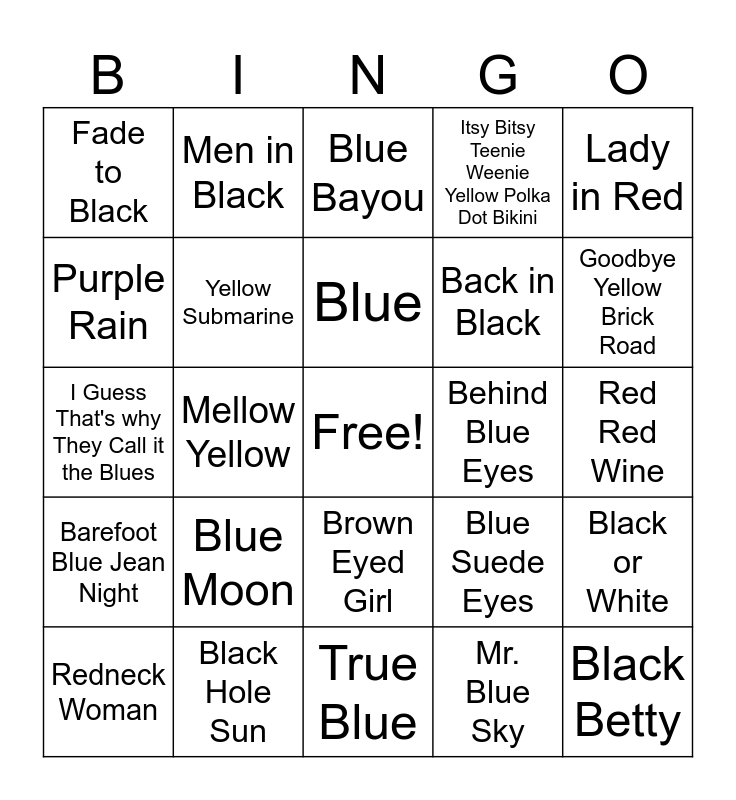 | B | I | N | G | O |
|---|---|---|---|---|
| Fade to Black | Men in Black | Blue Bayou | Itsy Bitsy Teenie Weenie Yellow Polka Dot Bikini | Lady in Red |
| Purple Rain | Yellow Submarine | Blue | Back in Black | Goodbye Yellow Brick Road |
| I Guess That's why They Call it the Blues | Mellow Yellow | Free! | Behind Blue Eyes | Red Red Wine |
| Barefoot Blue Jean Night | Blue Moon | Brown Eyed Girl | Blue Suede Eyes | Black or White |
| Redneck Woman | Black Hole Sun | True Blue | Mr. Blue Sky | Black Betty |